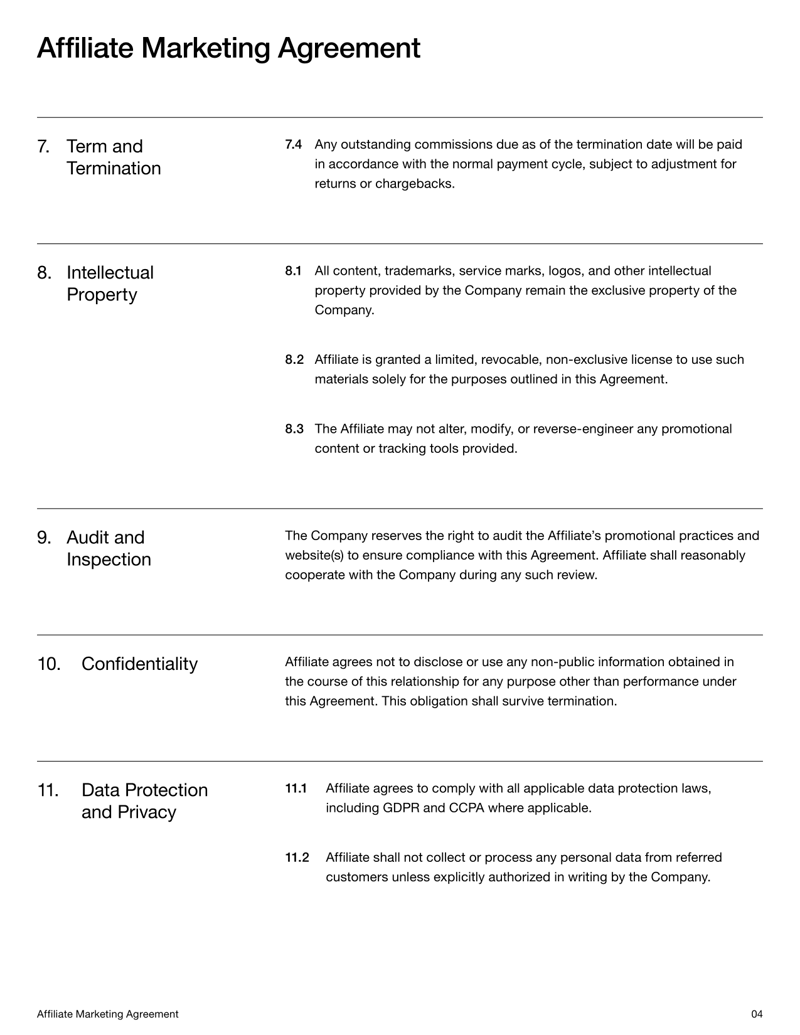 Affiliate Marketing Agreement

7. Term and Termination

7.4 Any outstanding commissions due as of the termination date will be paid in accordance with the normal payment cycle, subject to adjustment for returns or chargebacks.

8. Intellectual Property

8.1 All content, trademarks, service marks, logos, and other intellectual property provided by the Company remain the exclusive property of the Company.

8.2 Affiliate is granted a limited, revocable, non-exclusive license to use such materials solely for the purposes outlined in this Agreement.

8.3 The Affiliate may not alter, modify, or reverse-engineer any promotional content or tracking tools provided.

9. Audit and Inspection

The Company reserves the right to audit the Affiliate's promotional practices and website(s) to ensure compliance with this Agreement. Affiliate shall reasonably cooperate with the Company during any such review.

10. Confidentiality

Affiliate agrees not to disclose or use any non-public information obtained in the course of this relationship for any purpose other than performance under this Agreement. This obligation shall survive termination.

11. Data Protection and Privacy

11.1 Affiliate agrees to comply with all applicable data protection laws, including GDPR and CCPA where applicable.

11.2 Affiliate shall not collect or process any personal data from referred customers unless explicitly authorized in writing by the Company.

Affiliate Marketing Agreement 04